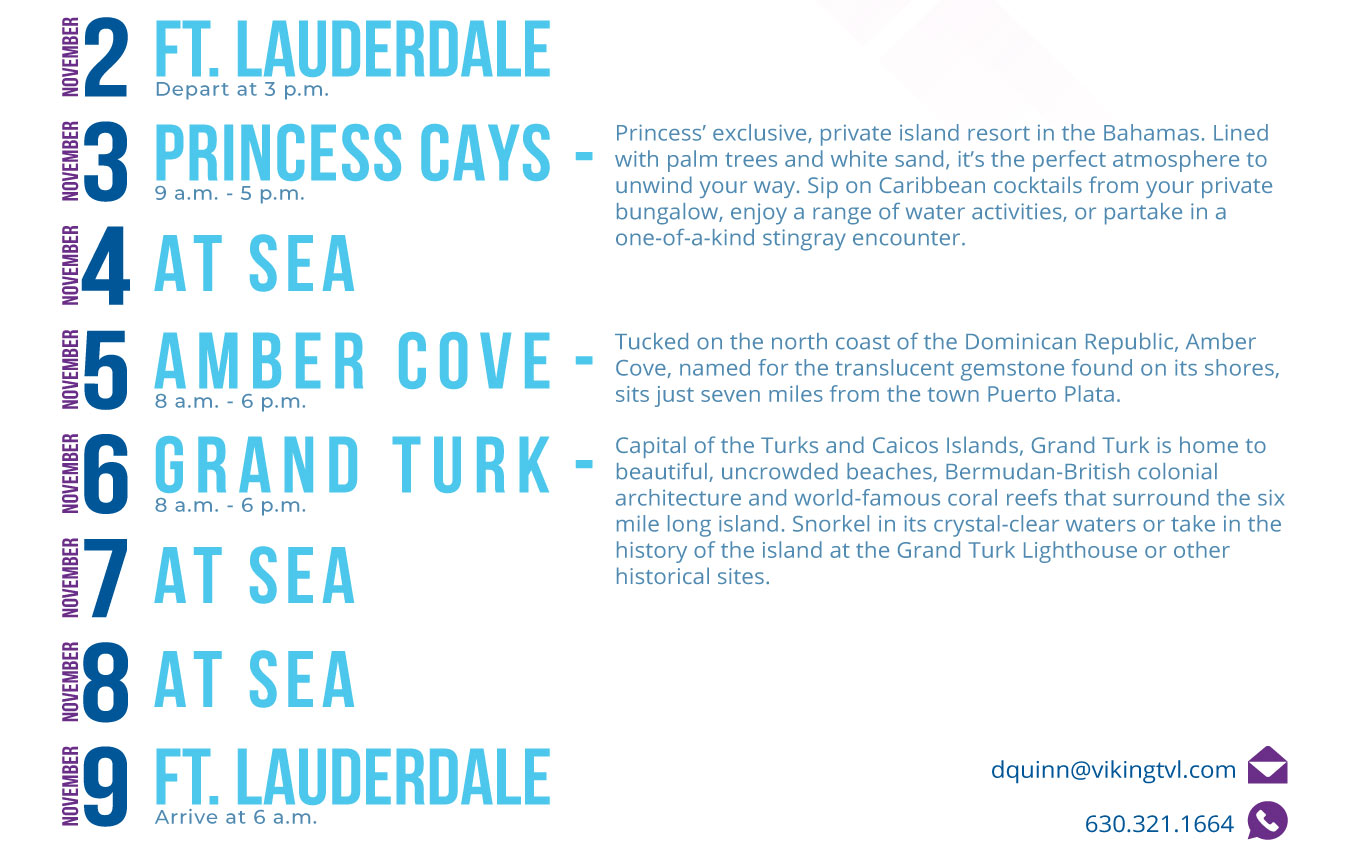 NOVEMBER 2 FT. LAUDERDALE
Depart at 3 p.m.

NOVEMBER 3 PRINCESS CAYS -
9 a.m. - 5 p.m.

Princess' exclusive, private island resort in the Bahamas. Lined with palm trees and white sand, it's the perfect atmosphere to unwind your way. Sip on Caribbean cocktails from your private bungalow, enjoy a range of water activities, or partake in a one-of-a-kind stingray encounter.

NOVEMBER 4 AT SEA

NOVEMBER 5 AMBER COVE -
8 a.m. - 6 p.m.

Tucked on the north coast of the Dominican Republic, Amber Cove, named for the translucent gemstone found on its shores, sits just seven miles from the town Puerto Plata.

NOVEMBER 6 GRAND TURK -
8 a.m. - 6 p.m.

Capital of the Turks and Caicos Islands, Grand Turk is home to beautiful, uncrowded beaches, Bermudan-British colonial architecture and world-famous coral reefs that surround the six mile long island. Snorkel in its crystal-clear waters or take in the history of the island at the Grand Turk Lighthouse or other historical sites.

NOVEMBER 7 AT SEA

NOVEMBER 8 AT SEA

NOVEMBER 9 FT. LAUDERDALE
Arrive at 6 a.m.

dquinn@vikingtvl.com

630.321.1664